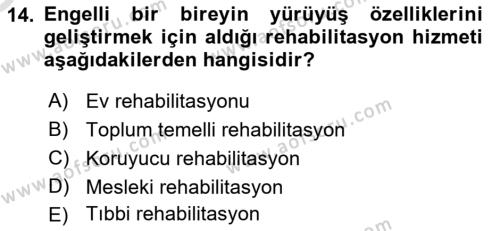 14. Engelli bir bireyin yürüyüş özelliklerini geliştirmek için aldığı rehabilitasyon hizmeti aşağıdakilerden hangisidir?

A) Ev rehabilitasyonu
B) Toplum temelli rehabilitasyon
C) Koruyucu rehabilitasyon
D) Mesleki rehabilitasyon
E) Tıbbi rehabilitasyon

www.aofsoru.com